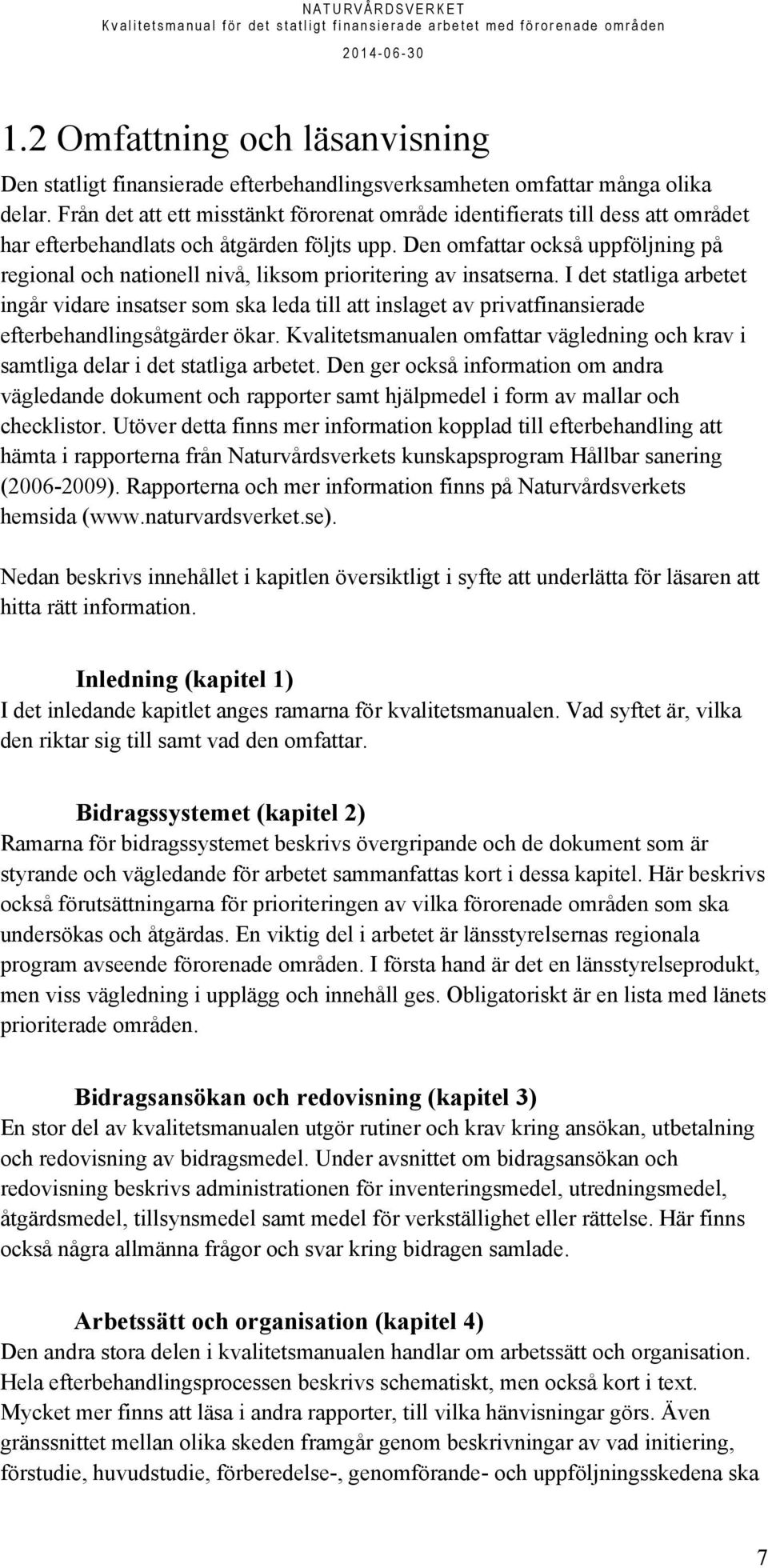 NATURVÅRDSVERKET
Kvalitetsmanual för det statligt finansierade arbetet med förorenade områden
2014-06-30

1.2 Omfattning och läsanvisning

Den statligt finansierade efterbehandlingsverksamheten omfattar många olika delar. Från det att ett misstänkt förorenat område identifierats till dess att området har efterbehandlats och åtgärden följts upp. Den omfattar också uppföljning på regional och nationell nivå, liksom prioritering av insatserna. I det statliga arbetet ingår vidare insatser som ska leda till att inslaget av privatfinansierade efterbehandlingsåtgärder ökar. Kvalitetsmanualen omfattar vägledning och krav i samtliga delar i det statliga arbetet. Den ger också information om andra vägledande dokument och rapporter samt hjälpmedel i form av mallar och checklistor. Utöver detta finns mer information kopplad till efterbehandling att hämta i rapporterna från Naturvårdsverkets kunskapsprogram Hållbar sanering (2006-2009). Rapporterna och mer information finns på Naturvårdsverkets hemsida (www.naturvardsverket.se).

Nedan beskrivs innehållet i kapitlen översiktligt i syfte att underlätta för läsaren att hitta rätt information.

Inledning (kapitel 1)
I det inledande kapitlet anges ramarna för kvalitetsmanualen. Vad syftet är, vilka den riktar sig till samt vad den omfattar.

Bidragssystemet (kapitel 2)
Ramarna för bidragssystemet beskrivs övergripande och de dokument som är styrande och vägledande för arbetet sammanfattas kort i dessa kapitel. Här beskrivs också förutsättningarna för prioriteringen av vilka förorenade områden som ska undersökas och åtgärdas. En viktig del i arbetet är länsstyrelsernas regionala program avseende förorenade områden. I första hand är det en länsstyrelseprodukt, men viss vägledning i upplägg och innehåll ges. Obligatoriskt är en lista med länets prioriterade områden.

Bidragsansökan och redovisning (kapitel 3)
En stor del av kvalitetsmanualen utgör rutiner och krav kring ansökan, utbetalning och redovisning av bidragsmedel. Under avsnittet om bidragsansökan och redovisning beskrivs administrationen för inventeringsmedel, utredningsmedel, åtgärdsmedel, tillsynsmedel samt medel för verkställighet eller rättelse. Här finns också några allmänna frågor och svar kring bidragen samlade.

Arbetssätt och organisation (kapitel 4)
Den andra stora delen i kvalitetsmanualen handlar om arbetssätt och organisation. Hela efterbehandlingsprocessen beskrivs schematiskt, men också kort i text. Mycket mer finns att läsa i andra rapporter, till vilka hänvisningar görs. Även gränssnittet mellan olika skeden framgår genom beskrivningar av vad initiering, förstudie, huvudstudie, förberedelse-, genomförande- och uppföljningsskedena ska

7